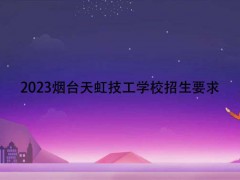 2023烟台天虹技工学校招生要求